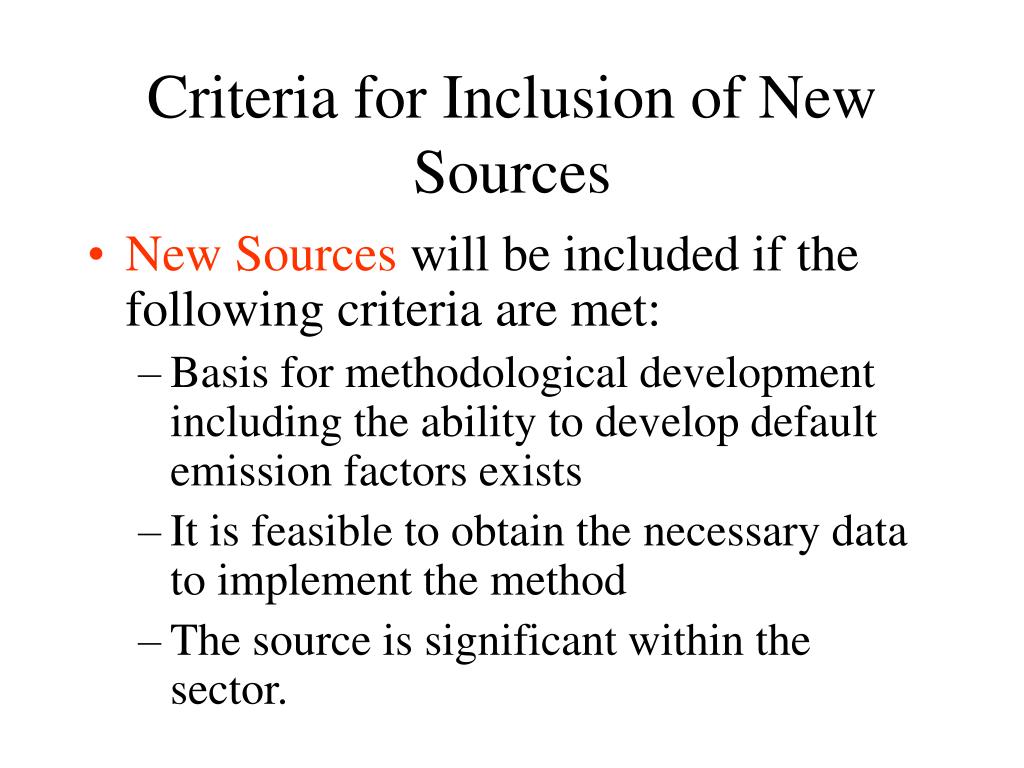 Criteria for Inclusion of New Sources

• New Sources will be included if the following criteria are met:
  – Basis for methodological development including the ability to develop default emission factors exists
  – It is feasible to obtain the necessary data to implement the method
  – The source is significant within the sector.